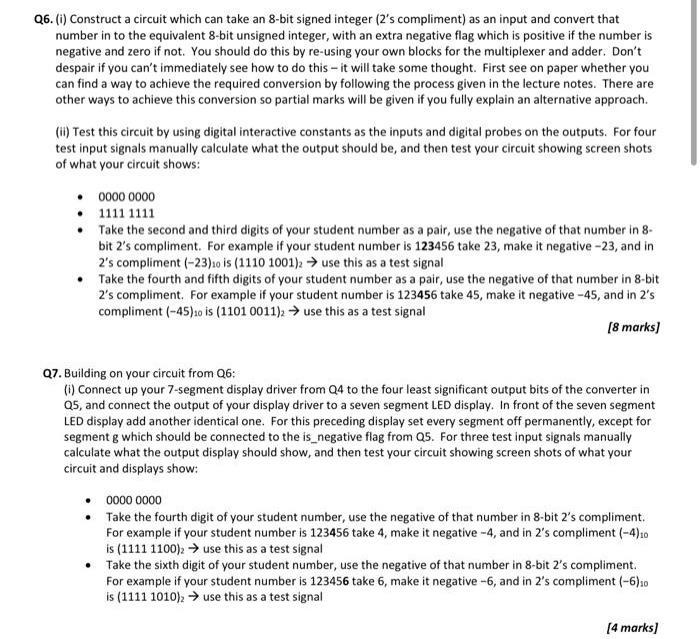 Q6. (i) Construct a circuit which can take an 8-bit signed integer (2's compliment) as an input and convert that number in to the equivalent 8-bit unsigned integer, with an extra negative flag which is positive if the number is negative and zero if not. You should do this by re-using your own blocks for the multiplexer and adder. Don't despair if you can't immediately see how to do this – it will take some thought. First see on paper whether you can find a way to achieve the required conversion by following the process given in the lecture notes. There are other ways to achieve this conversion so partial marks will be given if you fully explain an alternative approach.

(ii) Test this circuit by using digital interactive constants as the inputs and digital probes on the outputs. For four test input signals manually calculate what the output should be, and then test your circuit showing screen shots of what your circuit shows:

• 0000 0000
• 1111 1111
• Take the second and third digits of your student number as a pair, use the negative of that number in 8-bit 2's compliment. For example if your student number is 123456 take 23, make it negative −23, and in 2's compliment $(-23)_{10}$ is $(1110\ 1001)_2$ → use this as a test signal
• Take the fourth and fifth digits of your student number as a pair, use the negative of that number in 8-bit 2's compliment. For example if your student number is 123456 take 45, make it negative −45, and in 2's compliment $(-45)_{10}$ is $(1101\ 0011)_2$ → use this as a test signal

[8 marks]

Q7. Building on your circuit from Q6:
(i) Connect up your 7-segment display driver from Q4 to the four least significant output bits of the converter in Q5, and connect the output of your display driver to a seven segment LED display. In front of the seven segment LED display add another identical one. For this preceding display set every segment off permanently, except for segment g which should be connected to the is_negative flag from Q5. For three test input signals manually calculate what the output display should show, and then test your circuit showing screen shots of what your circuit and displays show:

• 0000 0000
• Take the fourth digit of your student number, use the negative of that number in 8-bit 2's compliment. For example if your student number is 123456 take 4, make it negative −4, and in 2's compliment $(-4)_{10}$ is $(1111\ 1100)_2$ → use this as a test signal
• Take the sixth digit of your student number, use the negative of that number in 8-bit 2's compliment. For example if your student number is 123456 take 6, make it negative −6, and in 2's compliment $(-6)_{10}$ is $(1111\ 1010)_2$ → use this as a test signal

[4 marks]